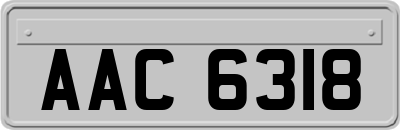 AAC 6318